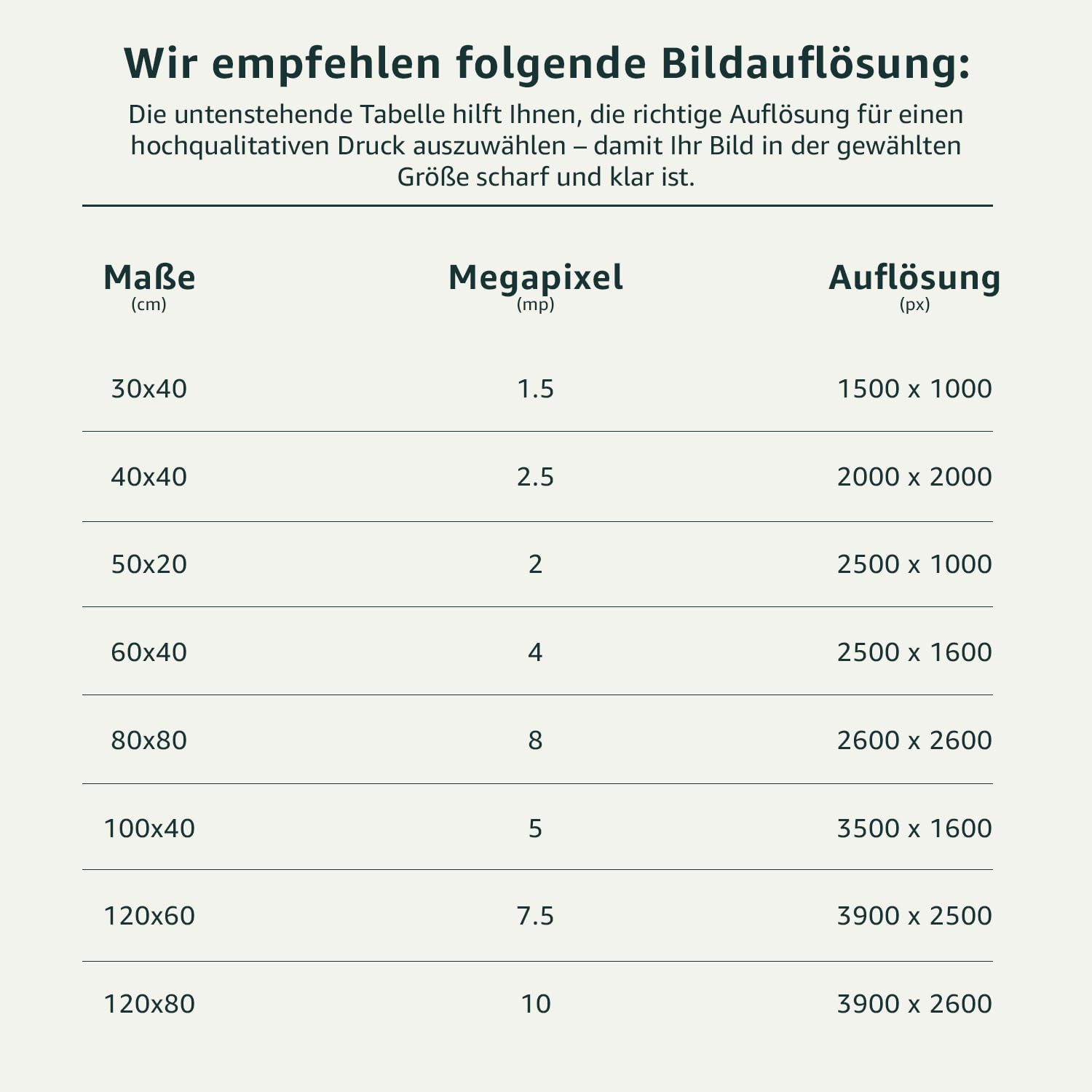 Wir empfehlen folgende Bildauflösung:

Die untenstehende Tabelle hilft Ihnen, die richtige Auflösung für einen hochqualitativen Druck auszuwählen – damit Ihr Bild in der gewählten Größe scharf und klar ist.

| Maße (cm) | Megapixel (mp) | Auflösung (px) |
|---|---|---|
| 30x40 | 1.5 | 1500 x 1000 |
| 40x40 | 2.5 | 2000 x 2000 |
| 50x20 | 2 | 2500 x 1000 |
| 60x40 | 4 | 2500 x 1600 |
| 80x80 | 8 | 2600 x 2600 |
| 100x40 | 5 | 3500 x 1600 |
| 120x60 | 7.5 | 3900 x 2500 |
| 120x80 | 10 | 3900 x 2600 |